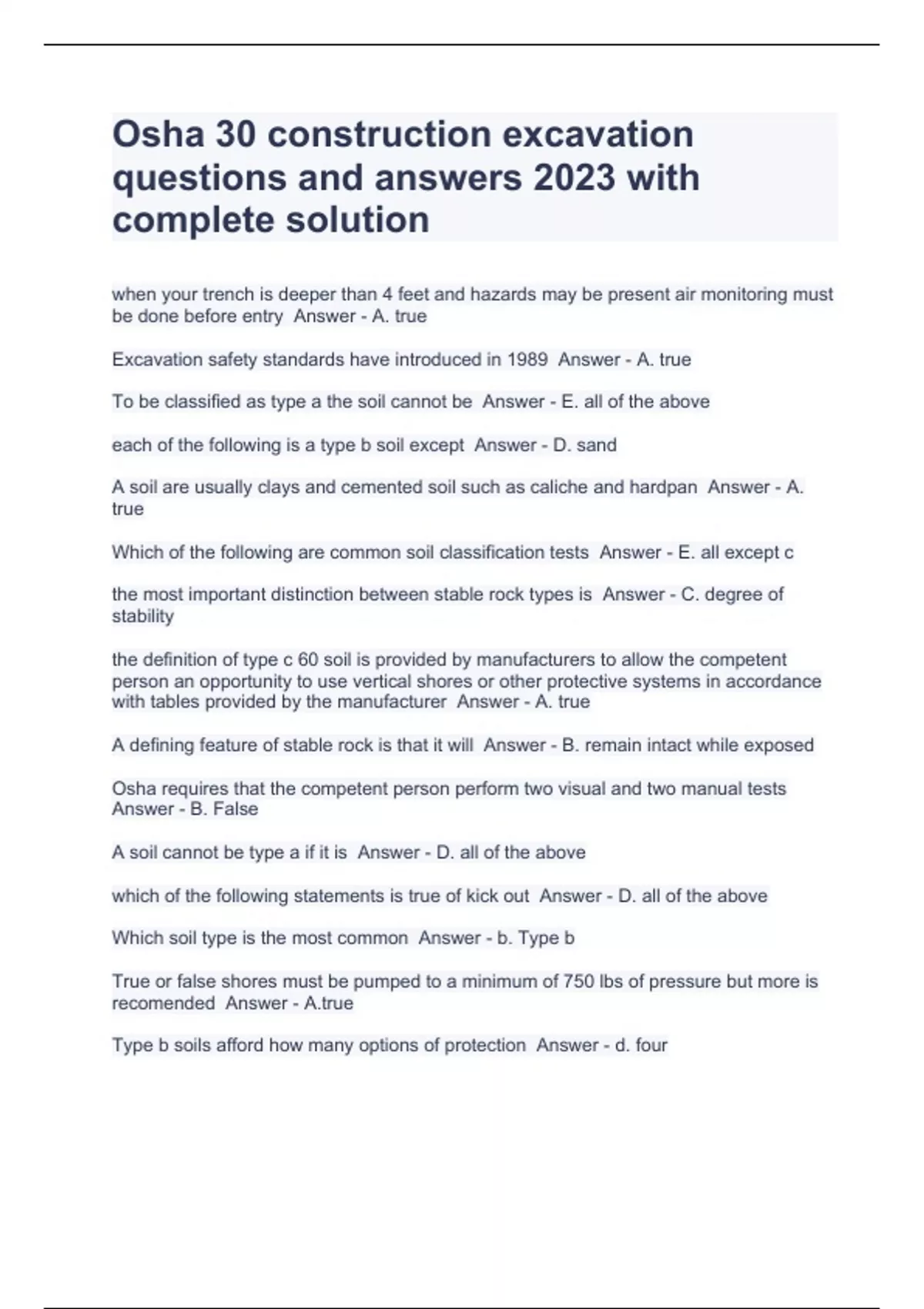 Osha 30 construction excavation questions and answers 2023 with complete solution

when your trench is deeper than 4 feet and hazards may be present air monitoring must be done before entry  Answer - A. true

Excavation safety standards have introduced in 1989  Answer - A. true

To be classified as type a the soil cannot be  Answer - E. all of the above

each of the following is a type b soil except  Answer - D. sand

A soil are usually clays and cemented soil such as caliche and hardpan  Answer - A. true

Which of the following are common soil classification tests  Answer - E. all except c

the most important distinction between stable rock types is  Answer - C. degree of stability

the definition of type c 60 soil is provided by manufacturers to allow the competent person an opportunity to use vertical shores or other protective systems in accordance with tables provided by the manufacturer  Answer - A. true

A defining feature of stable rock is that it will  Answer - B. remain intact while exposed

Osha requires that the competent person perform two visual and two manual tests  Answer - B. False

A soil cannot be type a if it is  Answer - D. all of the above

which of the following statements is true of kick out  Answer - D. all of the above

Which soil type is the most common  Answer - b. Type b

True or false shores must be pumped to a minimum of 750 lbs of pressure but more is recomended  Answer - A.true

Type b soils afford how many options of protection  Answer - d. four